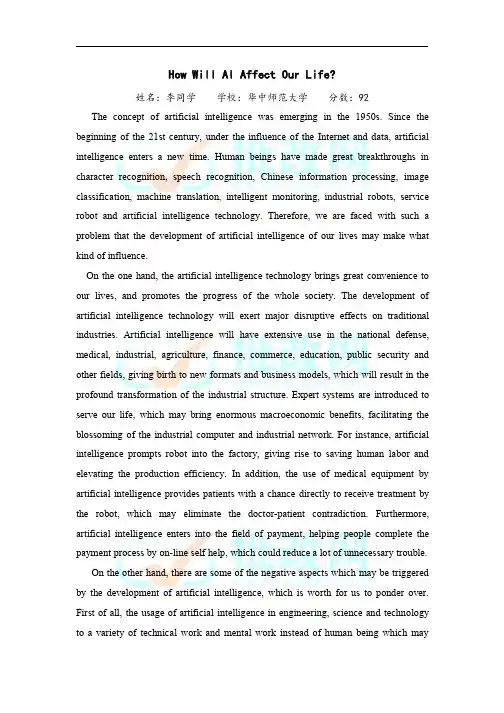 How Will AI Affect Our Life?

姓名：李同学　　学校：华中师范大学　　分数：92

The concept of artificial intelligence was emerging in the 1950s. Since the beginning of the 21st century, under the influence of the Internet and data, artificial intelligence enters a new time. Human beings have made great breakthroughs in character recognition, speech recognition, Chinese information processing, image classification, machine translation, intelligent monitoring, industrial robots, service robot and artificial intelligence technology. Therefore, we are faced with such a problem that the development of artificial intelligence of our lives may make what kind of influence.

On the one hand, the artificial intelligence technology brings great convenience to our lives, and promotes the progress of the whole society. The development of artificial intelligence technology will exert major disruptive effects on traditional industries. Artificial intelligence will have extensive use in the national defense, medical, industrial, agriculture, finance, commerce, education, public security and other fields, giving birth to new formats and business models, which will result in the profound transformation of the industrial structure. Expert systems are introduced to serve our life, which may bring enormous macroeconomic benefits, facilitating the blossoming of the industrial computer and industrial network. For instance, artificial intelligence prompts robot into the factory, giving rise to saving human labor and elevating the production efficiency. In addition, the use of medical equipment by artificial intelligence provides patients with a chance directly to receive treatment by the robot, which may eliminate the doctor-patient contradiction. Furthermore, artificial intelligence enters into the field of payment, helping people complete the payment process by on-line self help, which could reduce a lot of unnecessary trouble.

On the other hand, there are some of the negative aspects which may be triggered by the development of artificial intelligence, which is worth for us to ponder over. First of all, the usage of artificial intelligence in engineering, science and technology to a variety of technical work and mental work instead of human being which may